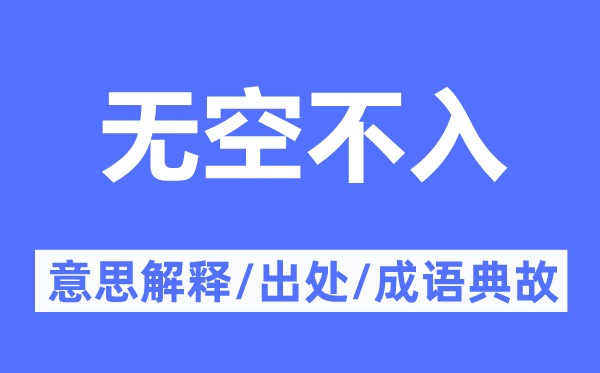 无空不入

意思解释/出处/成语典故